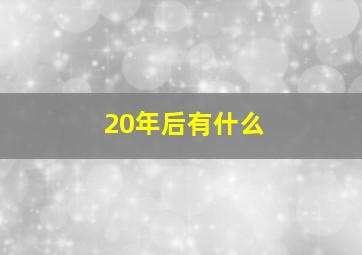 20年后有什么